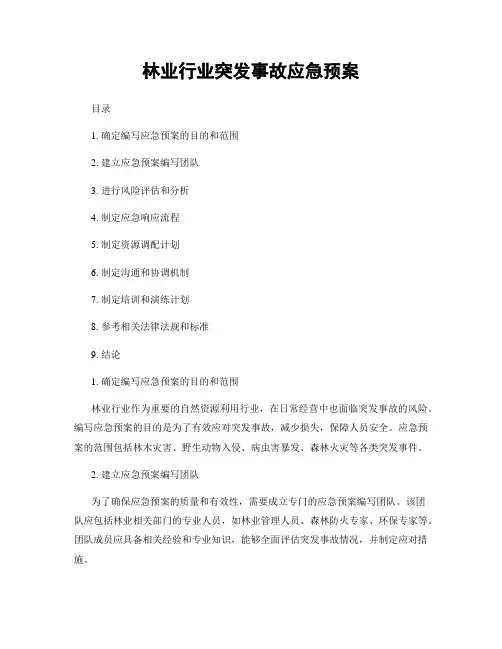 林业行业突发事故应急预案

目录

1. 确定编写应急预案的目的和范围

2. 建立应急预案编写团队

3. 进行风险评估和分析

4. 制定应急响应流程

5. 制定资源调配计划

6. 制定沟通和协调机制

7. 制定培训和演练计划

8. 参考相关法律法规和标准

9. 结论

1. 确定编写应急预案的目的和范围

林业行业作为重要的自然资源利用行业，在日常经营中也面临突发事故的风险。编写应急预案的目的是为了有效应对突发事故，减少损失，保障人员安全。应急预案的范围包括林木灾害、野生动物入侵、病虫害暴发、森林火灾等各类突发事件。

2. 建立应急预案编写团队

为了确保应急预案的质量和有效性，需要成立专门的应急预案编写团队。该团队应包括林业相关部门的专业人员，如林业管理人员、森林防火专家、环保专家等。团队成员应具备相关经验和专业知识，能够全面评估突发事故情况，并制定应对措施。